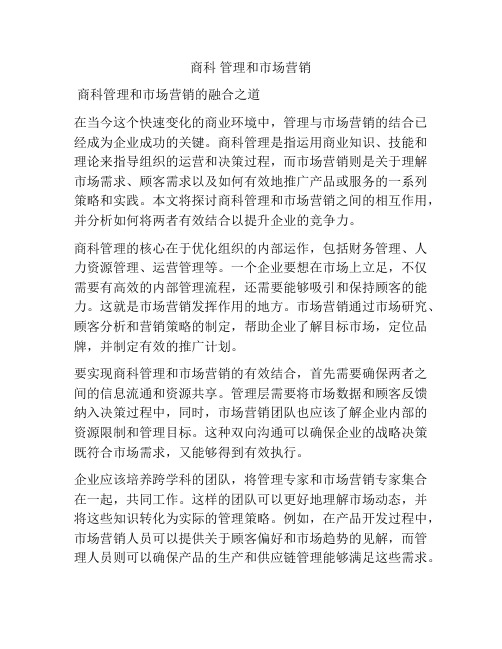 商科 管理和市场营销

商科管理和市场营销的融合之道

在当今这个快速变化的商业环境中，管理与市场营销的结合已经成为企业成功的关键。商科管理是指运用商业知识、技能和理论来指导组织的运营和决策过程，而市场营销则是关于理解市场需求、顾客需求以及如何有效地推广产品或服务的一系列策略和实践。本文将探讨商科管理和市场营销之间的相互作用，并分析如何将两者有效结合以提升企业的竞争力。

商科管理的核心在于优化组织的内部运作，包括财务管理、人力资源管理、运营管理等。一个企业要想在市场上立足，不仅需要有高效的内部管理流程，还需要能够吸引和保持顾客的能力。这就是市场营销发挥作用的地方。市场营销通过市场研究、顾客分析和营销策略的制定，帮助企业了解目标市场，定位品牌，并制定有效的推广计划。

要实现商科管理和市场营销的有效结合，首先需要确保两者之间的信息流通和资源共享。管理层需要将市场数据和顾客反馈纳入决策过程中，同时，市场营销团队也应该了解企业内部的资源限制和管理目标。这种双向沟通可以确保企业的战略决策既符合市场需求，又能够得到有效执行。

企业应该培养跨学科的团队，将管理专家和市场营销专家集合在一起，共同工作。这样的团队可以更好地理解市场动态，并将这些知识转化为实际的管理策略。例如，在产品开发过程中，市场营销人员可以提供关于顾客偏好和市场趋势的见解，而管理人员则可以确保产品的生产和供应链管理能够满足这些需求。